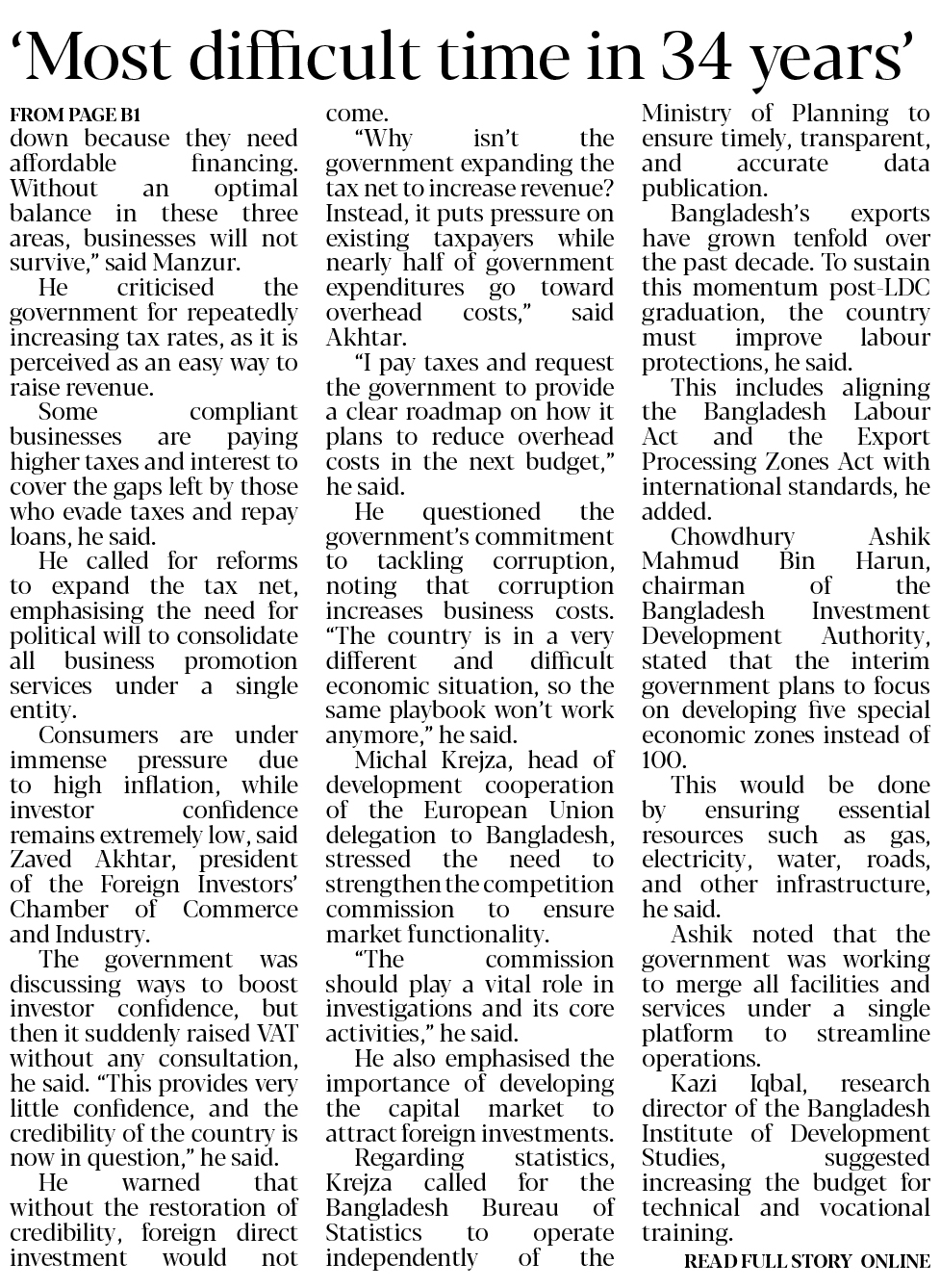 ‘Most difficult time in 34 years’

FROM PAGE B1

down because they need affordable financing. Without an optimal balance in these three areas, businesses will not survive,” said Manzur.

He criticised the government for repeatedly increasing tax rates, as it is perceived as an easy way to raise revenue.

Some compliant businesses are paying higher taxes and interest to cover the gaps left by those who evade taxes and repay loans, he said.

He called for reforms to expand the tax net, emphasising the need for political will to consolidate all business promotion services under a single entity.

Consumers are under immense pressure due to high inflation, while investor confidence remains extremely low, said Zaved Akhtar, president of the Foreign Investors’ Chamber of Commerce and Industry.

The government was discussing ways to boost investor confidence, but then it suddenly raised VAT without any consultation, he said. “This provides very little confidence, and the credibility of the country is now in question,” he said.

He warned that without the restoration of credibility, foreign direct investment would not come.

“Why isn’t the government expanding the tax net to increase revenue? Instead, it puts pressure on existing taxpayers while nearly half of government expenditures go toward overhead costs,” said Akhtar.

“I pay taxes and request the government to provide a clear roadmap on how it plans to reduce overhead costs in the next budget,” he said.

He questioned the government’s commitment to tackling corruption, noting that corruption increases business costs. “The country is in a very different and difficult economic situation, so the same playbook won’t work anymore,” he said.

Michal Krejza, head of development cooperation of the European Union delegation to Bangladesh, stressed the need to strengthen the competition commission to ensure market functionality.

“The commission should play a vital role in investigations and its core activities,” he said.

He also emphasised the importance of developing the capital market to attract foreign investments.

Regarding statistics, Krejza called for the Bangladesh Bureau of Statistics to operate independently of the Ministry of Planning to ensure timely, transparent, and accurate data publication.

Bangladesh’s exports have grown tenfold over the past decade. To sustain this momentum post-LDC graduation, the country must improve labour protections, he said.

This includes aligning the Bangladesh Labour Act and the Export Processing Zones Act with international standards, he added.

Chowdhury Ashik Mahmud Bin Harun, chairman of the Bangladesh Investment Development Authority, stated that the interim government plans to focus on developing five special economic zones instead of 100.

This would be done by ensuring essential resources such as gas, electricity, water, roads, and other infrastructure, he said.

Ashik noted that the government was working to merge all facilities and services under a single platform to streamline operations.

Kazi Iqbal, research director of the Bangladesh Institute of Development Studies, suggested increasing the budget for technical and vocational training.

READ FULL STORY ONLINE